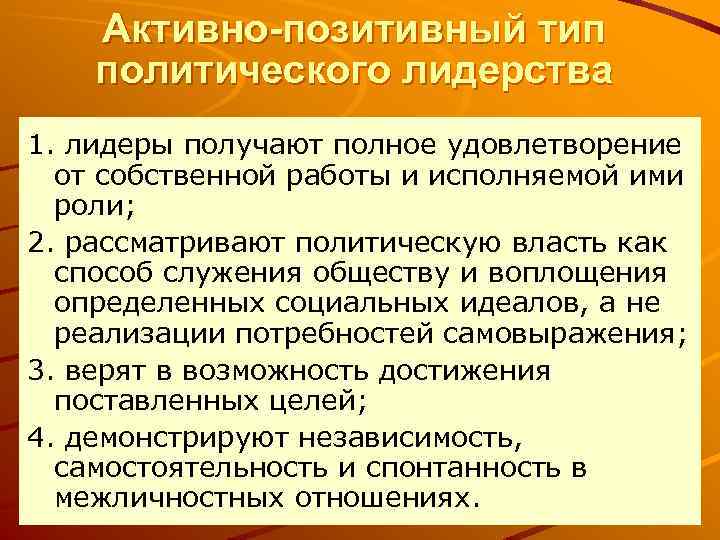 Активно-позитивный тип политического лидерства

1. лидеры получают полное удовлетворение от собственной работы и исполняемой ими роли;

2. рассматривают политическую власть как способ служения обществу и воплощения определенных социальных идеалов, а не реализации потребностей самовыражения;

3. верят в возможность достижения поставленных целей;

4. демонстрируют независимость, самостоятельность и спонтанность в межличностных отношениях.